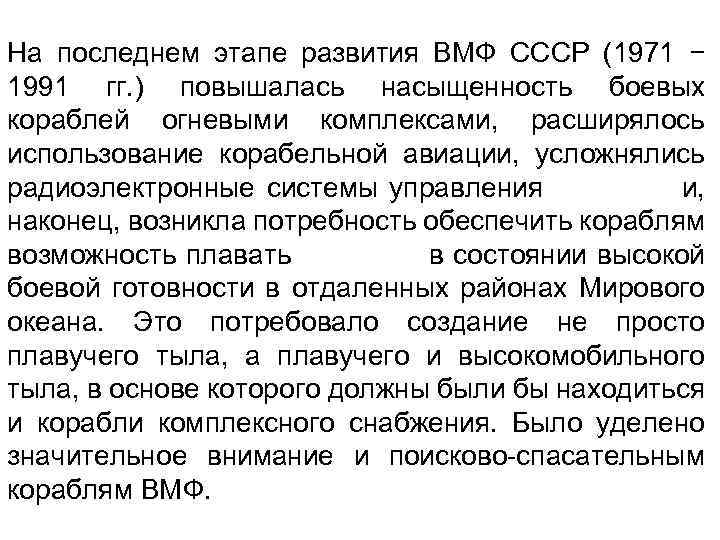 На последнем этапе развития ВМФ СССР (1971 − 1991 гг.) повышалась насыщенность боевых кораблей огневыми комплексами, расширялось использование корабельной авиации, усложнялись радиоэлектронные системы управления и, наконец, возникла потребность обеспечить кораблям возможность плавать в состоянии высокой боевой готовности в отдаленных районах Мирового океана. Это потребовало создание не просто плавучего тыла, а плавучего и высокомобильного тыла, в основе которого должны были бы находиться и корабли комплексного снабжения. Было уделено значительное внимание и поисково-спасательным кораблям ВМФ.